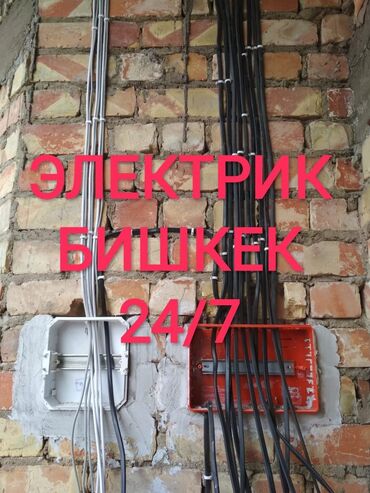 ЭЛЕКТРИК
БИШКЕК
24/7